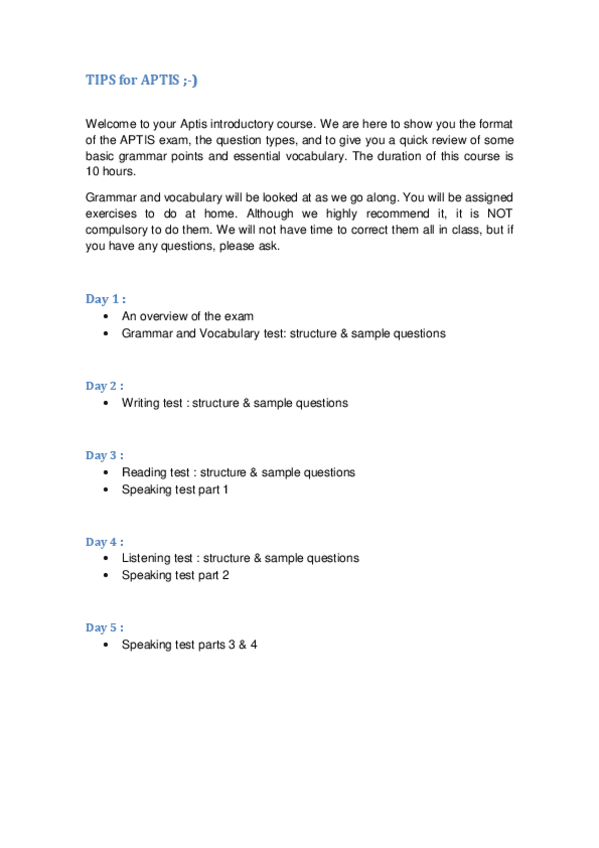 TIPS for APTIS ;-)

Welcome to your Aptis introductory course. We are here to show you the format of the APTIS exam, the question types, and to give you a quick review of some basic grammar points and essential vocabulary. The duration of this course is 10 hours.

Grammar and vocabulary will be looked at as we go along. You will be assigned exercises to do at home. Although we highly recommend it, it is NOT compulsory to do them. We will not have time to correct them all in class, but if you have any questions, please ask.

Day 1 :
• An overview of the exam
• Grammar and Vocabulary test: structure & sample questions

Day 2 :
• Writing test : structure & sample questions

Day 3 :
• Reading test : structure & sample questions
• Speaking test part 1

Day 4 :
• Listening test : structure & sample questions
• Speaking test part 2

Day 5 :
• Speaking test parts 3 & 4